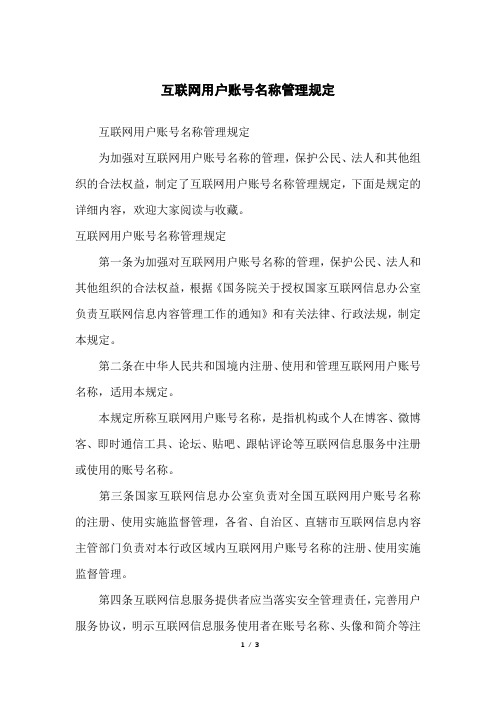 互联网用户账号名称管理规定

互联网用户账号名称管理规定

为加强对互联网用户账号名称的管理，保护公民、法人和其他组织的合法权益，制定了互联网用户账号名称管理规定，下面是规定的详细内容，欢迎大家阅读与收藏。

互联网用户账号名称管理规定

第一条为加强对互联网用户账号名称的管理，保护公民、法人和其他组织的合法权益，根据《国务院关于授权国家互联网信息办公室负责互联网信息内容管理工作的通知》和有关法律、行政法规，制定本规定。

第二条在中华人民共和国境内注册、使用和管理互联网用户账号名称，适用本规定。

本规定所称互联网用户账号名称，是指机构或个人在博客、微博客、即时通信工具、论坛、贴吧、跟帖评论等互联网信息服务中注册或使用的账号名称。

第三条国家互联网信息办公室负责对全国互联网用户账号名称的注册、使用实施监督管理，各省、自治区、直辖市互联网信息内容主管部门负责对本行政区域内互联网用户账号名称的注册、使用实施监督管理。

第四条互联网信息服务提供者应当落实安全管理责任，完善用户服务协议，明示互联网信息服务使用者在账号名称、头像和简介等注

1 / 3